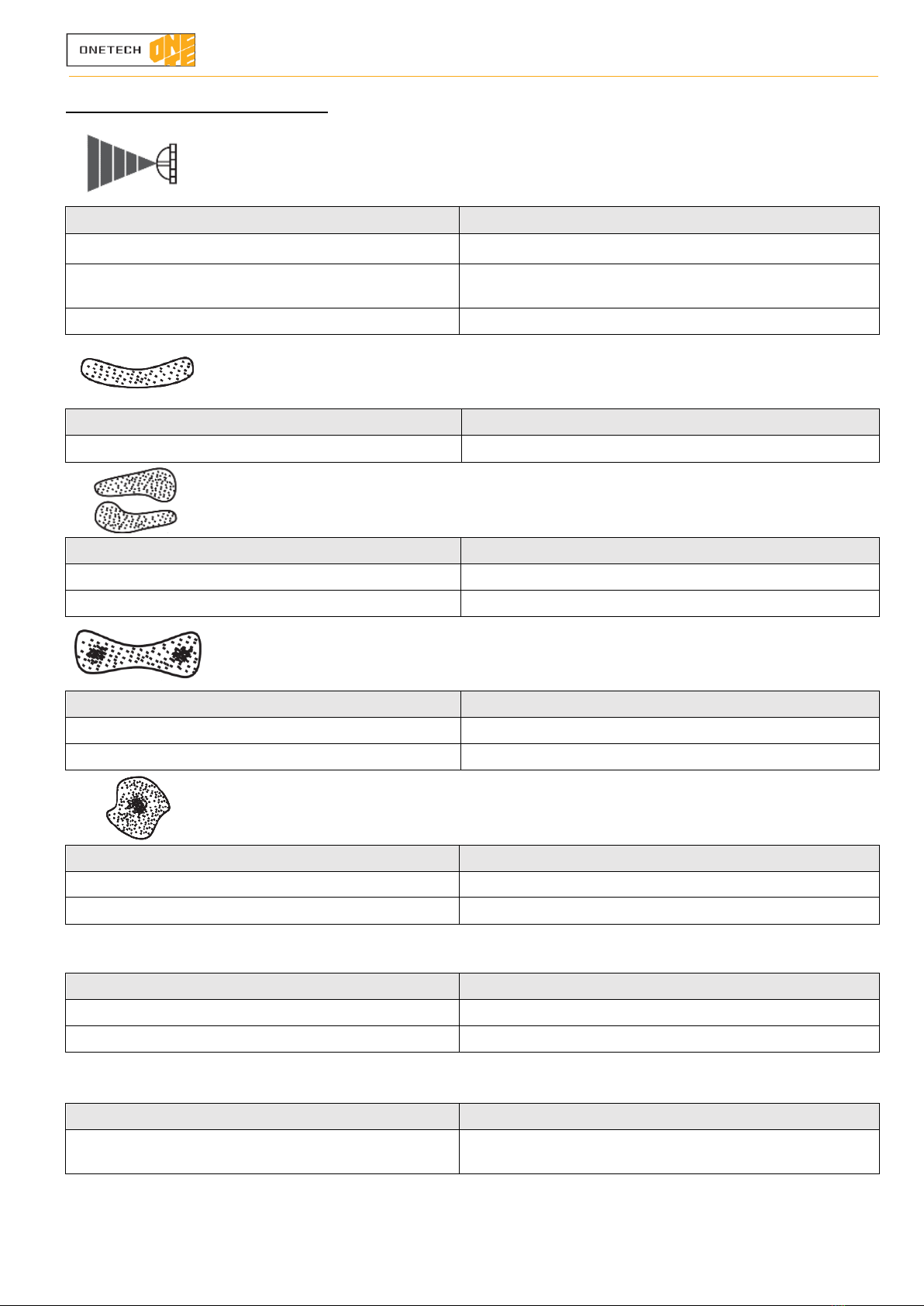 ONETECH ONE